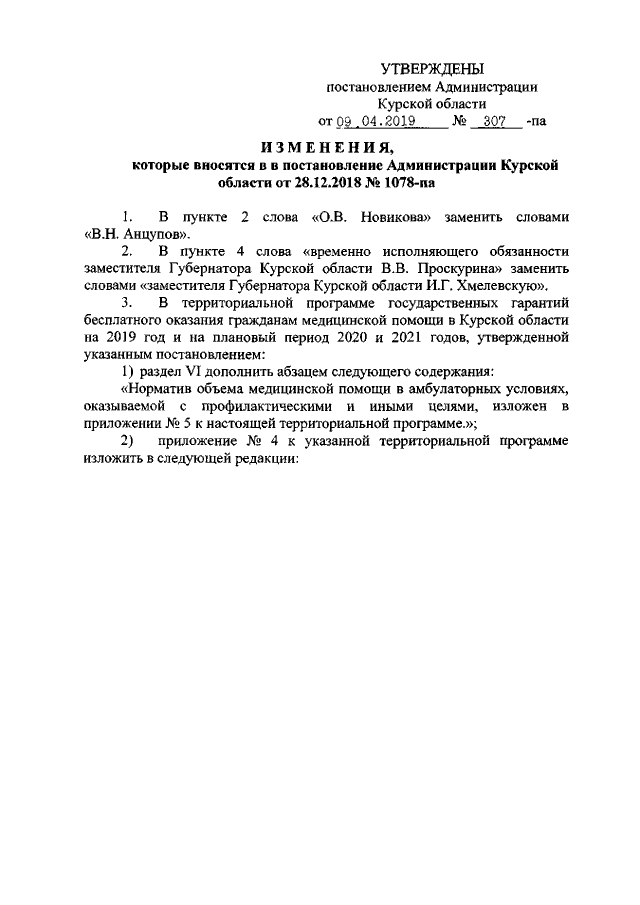 УТВЕРЖДЕНЫ
постановлением Администрации
Курской области
от 09.04.2019 № 307 -па

ИЗМЕНЕНИЯ,
которые вносятся в в постановление Администрации Курской области от 28.12.2018 № 1078-па

1. В пункте 2 слова «О.В. Новикова» заменить словами «В.Н. Анцупов».

2. В пункте 4 слова «временно исполняющего обязанности заместителя Губернатора Курской области В.В. Проскурина» заменить словами «заместителя Губернатора Курской области И.Г. Хмелевскую».

3. В территориальной программе государственных гарантий бесплатного оказания гражданам медицинской помощи в Курской области на 2019 год и на плановый период 2020 и 2021 годов, утвержденной указанным постановлением:

1) раздел VI дополнить абзацем следующего содержания:

«Норматив объема медицинской помощи в амбулаторных условиях, оказываемой с профилактическими и иными целями, изложен в приложении № 5 к настоящей территориальной программе.»;

2) приложение № 4 к указанной территориальной программе изложить в следующей редакции: